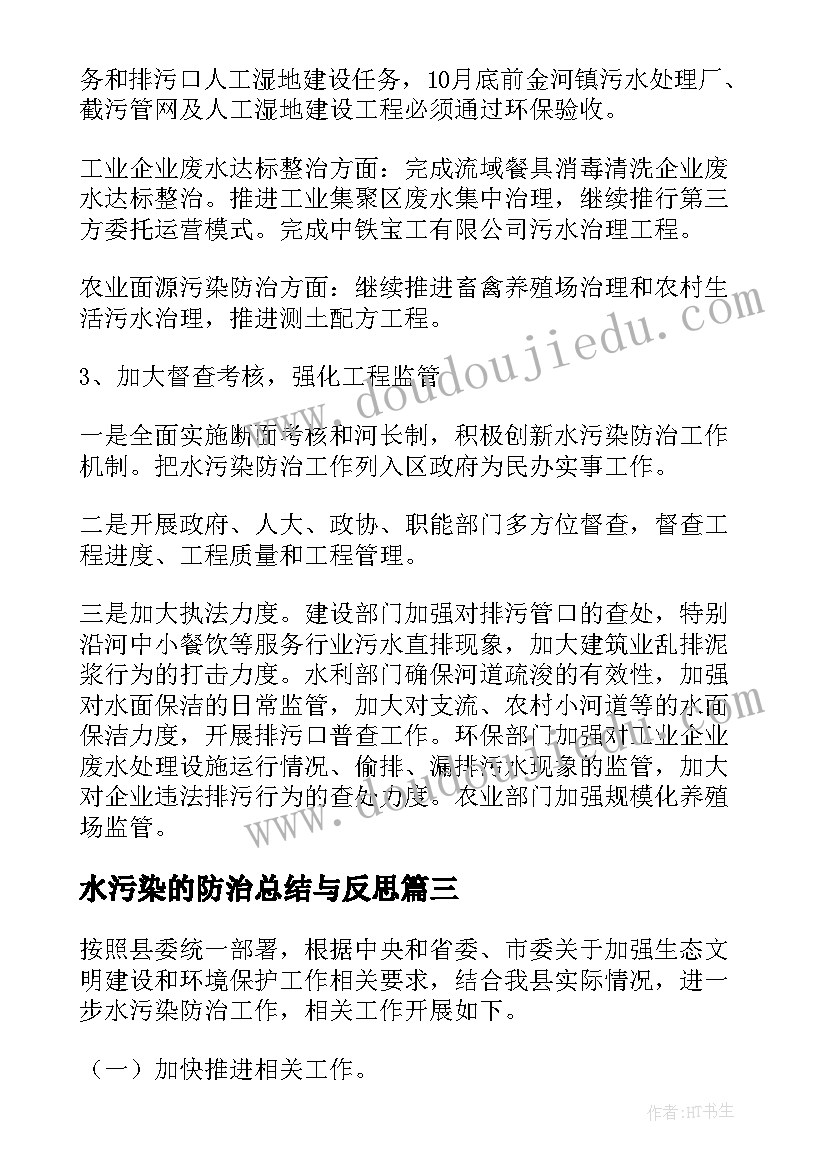 务和排污口人工湿地建设任务，10月底前金河镇污水处理厂、截污管网及人工湿地建设工程必须通过环保验收。

工业企业废水达标整治方面：完成流域餐具消毒清洗企业废水达标整治。推进工业集聚区废水集中治理，继续推行第三方委托运营模式。完成中铁宝工有限公司污水治理工程。

农业面源污染防治方面：继续推进畜禽养殖场治理和农村生活污水治理，推进测土配方工程。

3、加大督查考核，强化工程监管

一是全面实施断面考核和河长制，积极创新水污染防治工作机制。把水污染防治工作列入区政府为民办实事工作。

二是开展政府、人大、政协、职能部门多方位督查，督查工程进度、工程质量和工程管理。

三是加大执法力度。建设部门加强对排污管口的查处，特别沿河中小餐饮等服务行业污水直排现象，加大建筑业乱排泥浆行为的打击力度。水利部门确保河道疏浚的有效性，加强对水面保洁的日常监管，加大对支流、农村小河道等的水面保洁力度，开展排污口普查工作。环保部门加强对工业企业废水处理设施运行情况、偷排、漏排污水现象的监管，加大对企业违法排污行为的查处力度。农业部门加强规模化养殖场监管。

水污染的防治总结与反思篇三

按照县委统一部署，根据中央和省委、市委关于加强生态文明建设和环境保护工作相关要求，结合我县实际情况，进一步水污染防治工作，相关工作开展如下。

（一）加快推进相关工作。

www.doudoujiedu.com

作者:HT书生